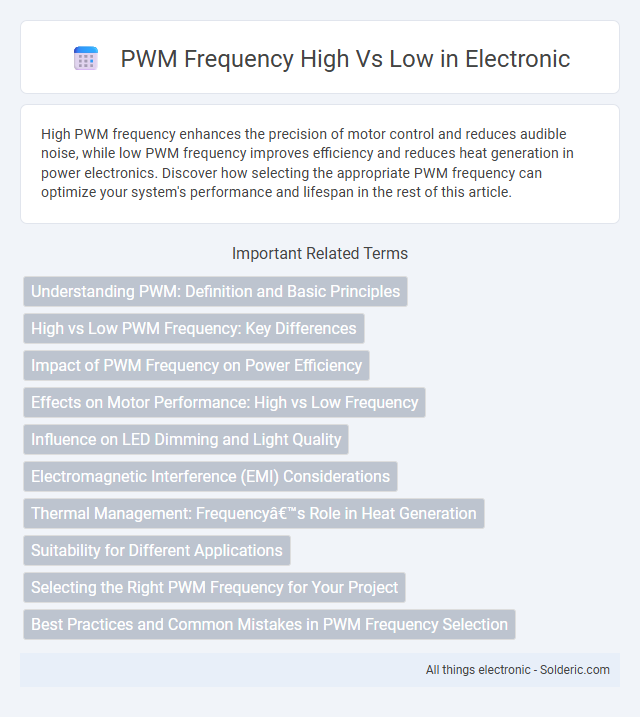 PWM Frequency High Vs Low in Electronic

High PWM frequency enhances the precision of motor control and reduces audible noise, while low PWM frequency improves efficiency and reduces heat generation in power electronics. Discover how selecting the appropriate PWM frequency can optimize your system's performance and lifespan in the rest of this article.

Important Related Terms

Understanding PWM: Definition and Basic Principles

High vs Low PWM Frequency: Key Differences

Impact of PWM Frequency on Power Efficiency

Effects on Motor Performance: High vs Low Frequency

Influence on LED Dimming and Light Quality

Electromagnetic Interference (EMI) Considerations

Thermal Management: Frequencyâ€™s Role in Heat Generation

Suitability for Different Applications

Selecting the Right PWM Frequency for Your Project

Best Practices and Common Mistakes in PWM Frequency Selection

All things electronic - Solderic.com